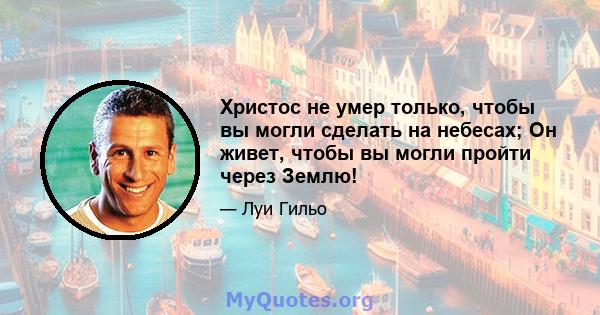 Христос не умер только, чтобы вы могли сделать на небесах; Он живет, чтобы вы могли пройти через Землю!

— Луи Гильо

MyQuotes.org